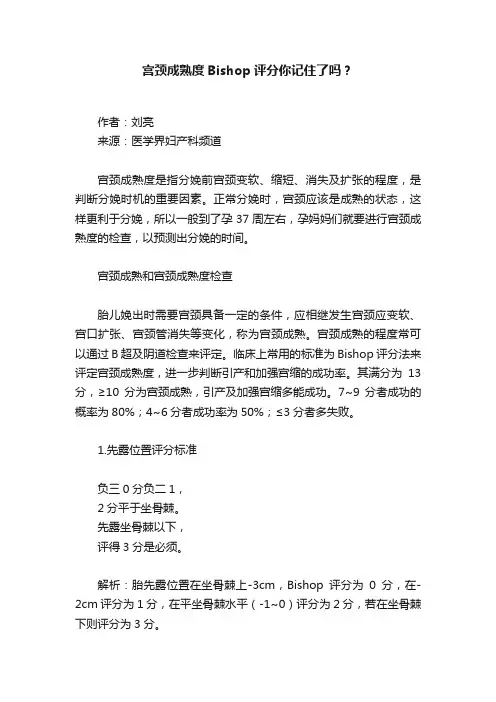 宫颈成熟度 Bishop 评分你记住了吗？

作者：刘亮
来源：医学界妇产科频道

宫颈成熟度是指分娩前宫颈变软、缩短、消失及扩张的程度，是判断分娩时机的重要因素。正常分娩时，宫颈应该是成熟的状态，这样更利于分娩，所以一般到了孕 37 周左右，孕妈妈们就要进行宫颈成熟度的检查，以预测出分娩的时间。

宫颈成熟和宫颈成熟度检查

胎儿娩出时需要宫颈具备一定的条件，应相继发生宫颈应变软、宫口扩张、宫颈管消失等变化，称为宫颈成熟。宫颈成熟的程度常可以通过 B 超及阴道检查来评定。临床上常用的标准为 Bishop 评分法来评定宫颈成熟度，进一步判断引产和加强宫缩的成功率。其满分为 13 分，≥10 分为宫颈成熟，引产及加强宫缩多能成功。7~9 分者成功的概率为 80%；4~6 分者成功率为 50%；≤3 分者多失败。

1.先露位置评分标准

负三 0 分负二 1，
2 分平于坐骨棘。
先露坐骨棘以下，
评得 3 分是必须。

解析：胎先露位置在坐骨棘上-3cm，Bishop 评分为 0 分，在-2cm 评分为 1 分，在平坐骨棘水平（-1~0）评分为 2 分，若在坐骨棘下则评分为 3 分。